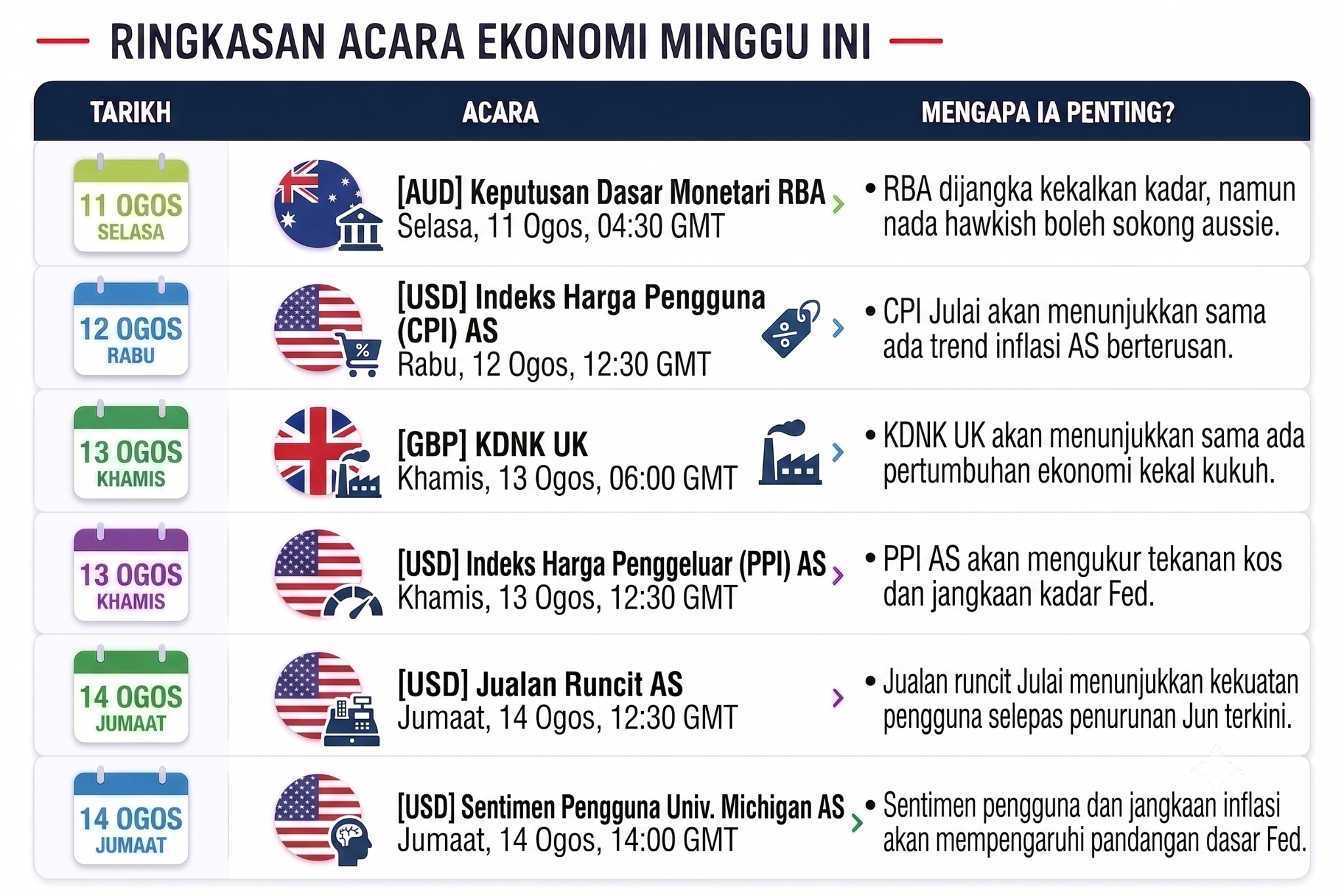 RINGKASAN ACARA EKONOMI MINGGU INI

| TARIKH | ACARA | MENGAPA IA PENTING? |
|---|---|---|
| 11 OGOS SELASA | [AUD] Keputusan Dasar Monetari RBA Selasa, 11 Ogos, 04:30 GMT | • RBA dijangka kekalkan kadar, namun nada hawkish boleh sokong aussie. |
| 12 OGOS RABU | [USD] Indeks Harga Pengguna (CPI) AS Rabu, 12 Ogos, 12:30 GMT | • CPI Julai akan menunjukkan sama ada trend inflasi AS berterusan. |
| 13 OGOS KHAMIS | [GBP] KDNK UK Khamis, 13 Ogos, 06:00 GMT | • KDNK UK akan menunjukkan sama ada pertumbuhan ekonomi kekal kukuh. |
| 13 OGOS KHAMIS | [USD] Indeks Harga Penggeluar (PPI) AS Khamis, 13 Ogos, 12:30 GMT | • PPI AS akan mengukur tekanan kos dan jangkaan kadar Fed. |
| 14 OGOS JUMAAT | [USD] Jualan Runcit AS Jumaat, 14 Ogos, 12:30 GMT | • Jualan runcit Julai menunjukkan kekuatan pengguna selepas penurunan Jun terkini. |
| 14 OGOS JUMAAT | [USD] Sentimen Pengguna Univ. Michigan AS Jumaat, 14 Ogos, 14:00 GMT | • Sentimen pengguna dan jangkaan inflasi akan mempengaruhi pandangan dasar Fed. |